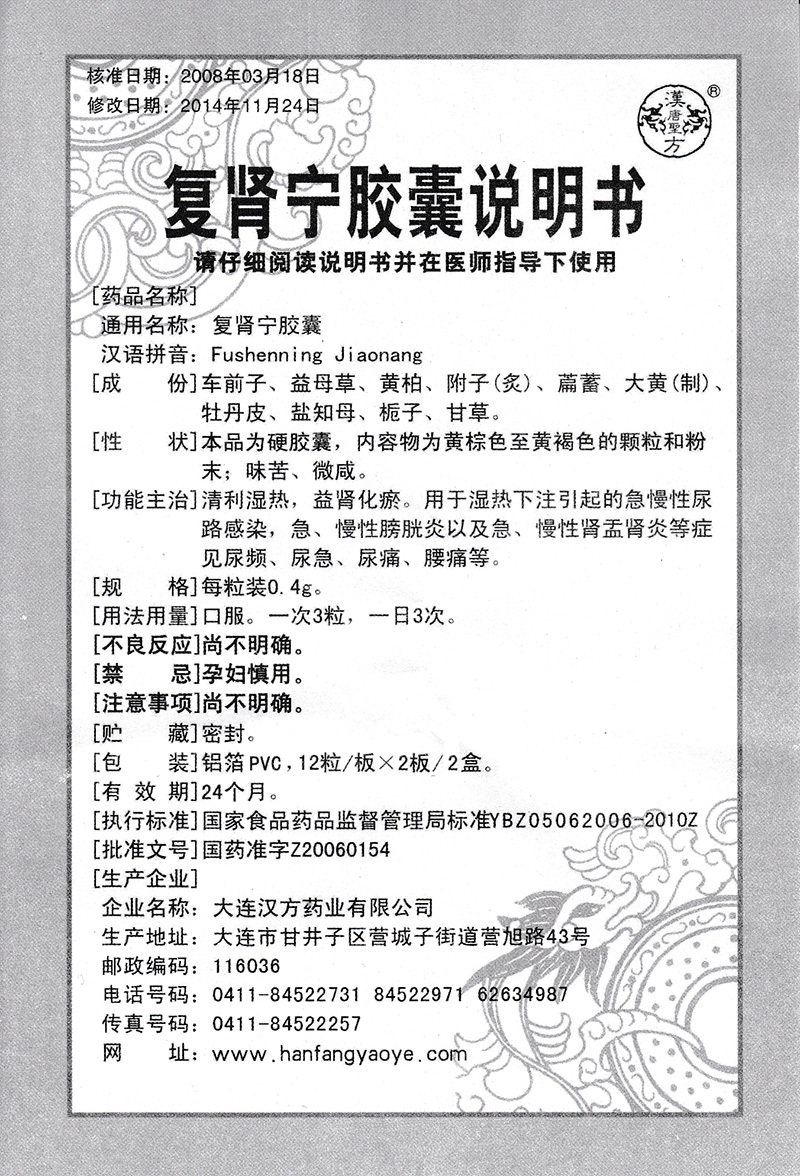 核准日期：2008年03月18日
修改日期：2014年11月24日

漢唐聖方 ®

复肾宁胶囊说明书

请仔细阅读说明书并在医师指导下使用

[药品名称]
通用名称：复肾宁胶囊
汉语拼音：Fushenning Jiaonang
[成　　份]车前子、益母草、黄柏、附子(炙)、萹蓄、大黄(制)、牡丹皮、盐知母、栀子、甘草。
[性　　状]本品为硬胶囊，内容物为黄棕色至黄褐色的颗粒和粉末；味苦、微咸。
[功能主治]清利湿热，益肾化瘀。用于湿热下注引起的急慢性尿路感染，急、慢性膀胱炎以及急、慢性肾盂肾炎等症见尿频、尿急、尿痛、腰痛等。
[规　　格]每粒装0.4g。
[用法用量]口服。一次3粒，一日3次。
[不良反应]尚不明确。
[禁　　忌]孕妇慎用。
[注意事项]尚不明确。
[贮　　藏]密封。
[包　　装]铝箔PVC，12粒/板×2板/2盒。
[有 效 期]24个月。
[执行标准]国家食品药品监督管理局标准YBZ05062006-2010Z
[批准文号]国药准字Z20060154
[生产企业]
企业名称：大连汉方药业有限公司
生产地址：大连市甘井子区营城子街道营旭路43号
邮政编码：116036
电话号码：0411-84522731 84522971 62634987
传真号码：0411-84522257
网　　址：www.hanfangyaoye.com